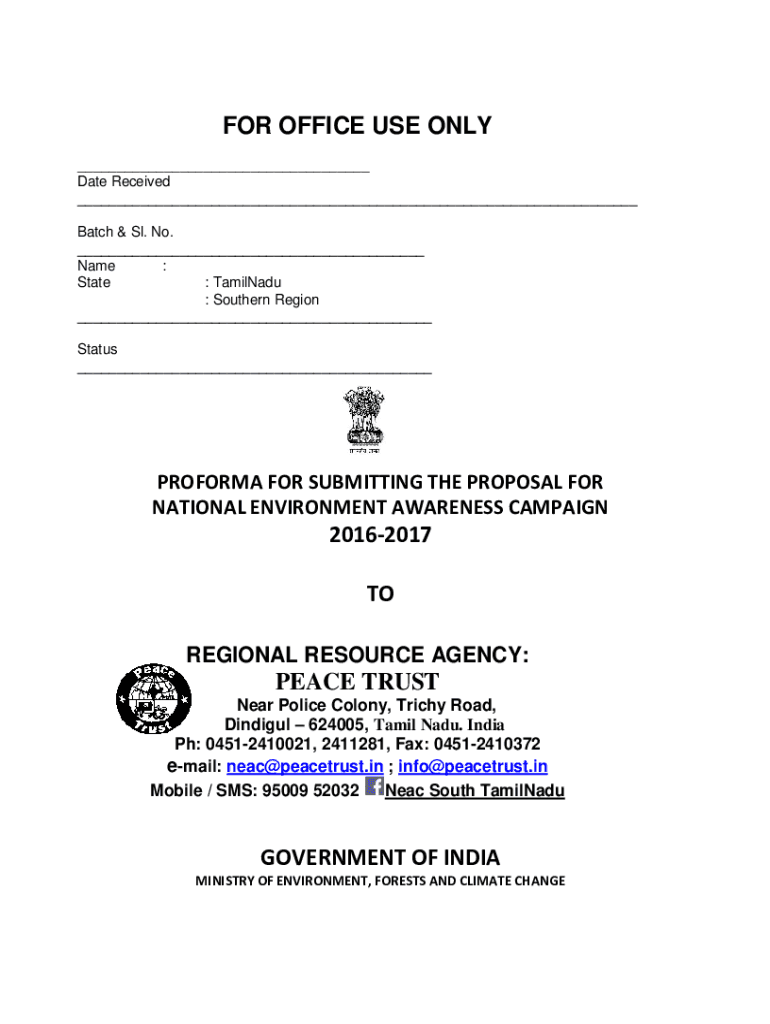 FOR OFFICE USE ONLY

Date Received

Batch & Sl. No.

Name :
State : TamilNadu
: Southern Region

Status

सत्यमेव जयते

PROFORMA FOR SUBMITTING THE PROPOSAL FOR NATIONAL ENVIRONMENT AWARENESS CAMPAIGN
2016-2017

TO

REGIONAL RESOURCE AGENCY:
Peace Trust
PEACE TRUST
Near Police Colony, Trichy Road,
Dindigul – 624005, Tamil Nadu. India
Ph: 0451-2410021, 2411281, Fax: 0451-2410372
e-mail: neac@peacetrust.in ; info@peacetrust.in
Mobile / SMS: 95009 52032 Neac South TamilNadu

GOVERNMENT OF INDIA
MINISTRY OF ENVIRONMENT, FORESTS AND CLIMATE CHANGE